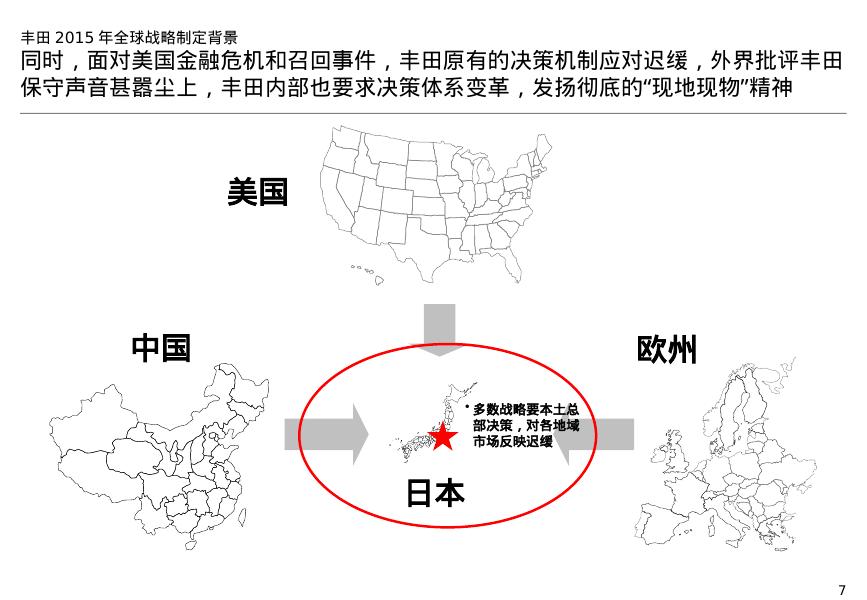 丰田 2015 年全球战略制定背景

同时，面对美国金融危机和召回事件，丰田原有的决策机制应对迟缓，外界批评丰田保守声音甚嚣尘上，丰田内部也要求决策体系变革，发扬彻底的“现地现物”精神

美国

中国

欧州

• 多数战略要本土总部决策，对各地域市场反映迟缓

日本

7